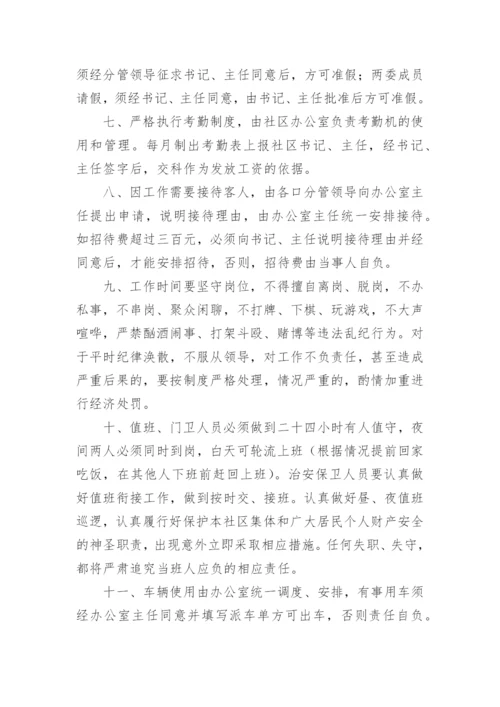 须经分管领导征求书记、主任同意后，方可准假；两委成员请假，须经书记、主任同意，由书记、主任批准后方可准假。

七、严格执行考勤制度，由社区办公室负责考勤机的使用和管理。每月制出考勤表上报社区书记、主任，经书记、主任签字后，交科作为发放工资的依据。

八、因工作需要接待客人，由各口分管领导向办公室主任提出申请，说明接待理由，由办公室主任统一安排接待。如招待费超过三百元，必须向书记、主任说明接待理由并经同意后，才能安排招待，否则，招待费由当事人自负。

九、工作时间要坚守岗位，不得擅自离岗、脱岗，不办私事，不串岗、聚众闲聊，不打牌、下棋、玩游戏，不大声喧哗，严禁酗酒闹事、打架斗殴、赌博等违法乱纪行为。对于平时纪律涣散，不服从领导，对工作不负责任，甚至造成严重后果的，要按制度严格处理，情况严重的，酌情加重进行经济处罚。

十、值班、门卫人员必须做到二十四小时有人值守，夜间两人必须同时到岗，白天可轮流上班（根据情况提前回家吃饭，在其他人下班前赶回上班）。治安保卫人员要认真做好值班衔接工作，做到按时交、接班。认真做好昼、夜值班巡逻，认真履行好保护本社区集体和广大居民个人财产安全的神圣职责，出现意外立即采取相应措施。任何失职、失守，都将严肃追究当班人应负的相应责任。

十一、车辆使用由办公室统一调度、安排，有事用车须经办公室主任同意并填写派车单方可出车，否则责任自负。